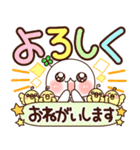 よろしく

おねがいします